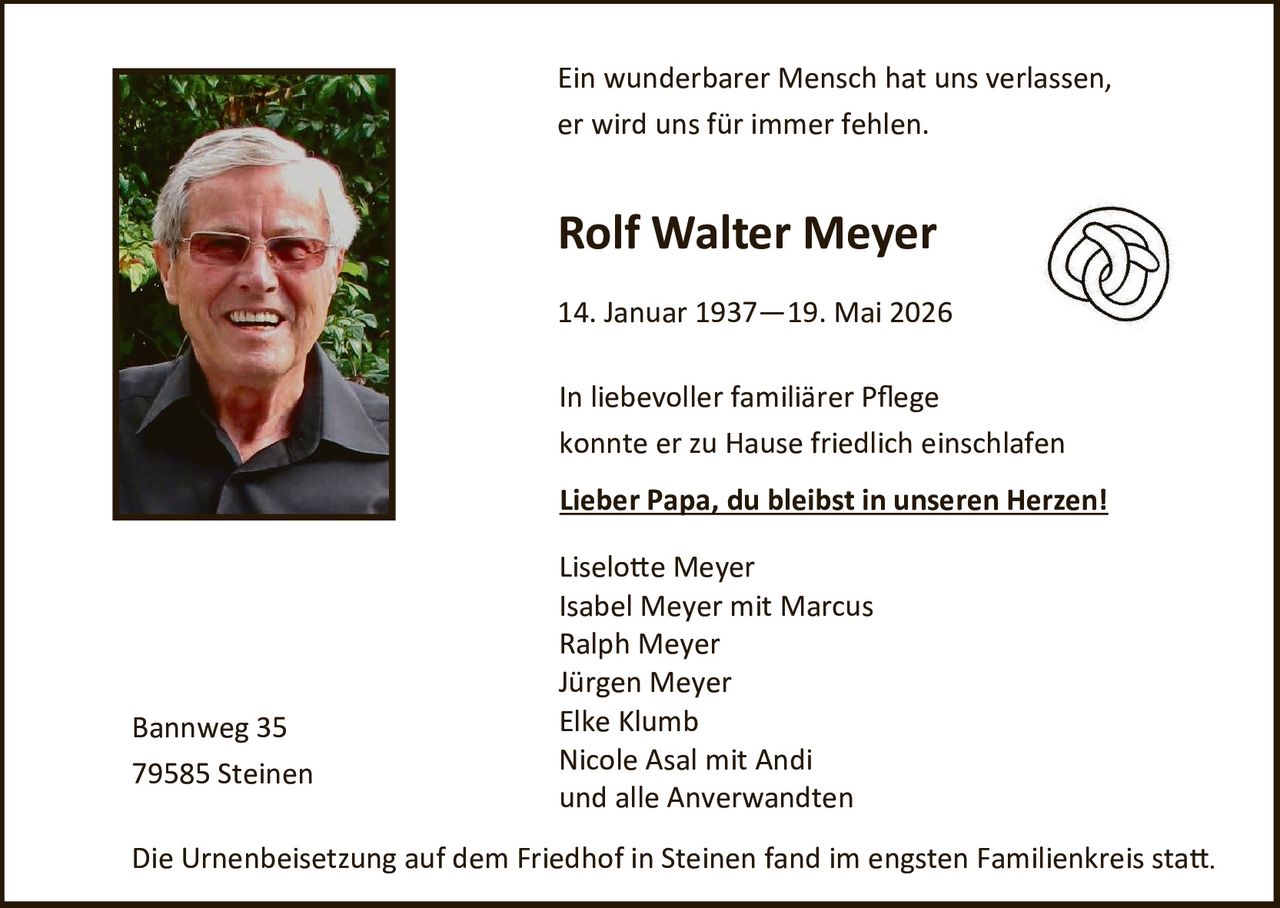 Ein wunderbarer Mensch hat uns verlassen,
er wird uns für immer fehlen.

Rolf Walter Meyer

14. Januar 1937—19. Mai 2026

In liebevoller familiärer Pflege
konnte er zu Hause friedlich einschlafen

Lieber Papa, du bleibst in unseren Herzen!

Liselotte Meyer
Isabel Meyer mit Marcus
Ralph Meyer
Jürgen Meyer
Elke Klumb
Nicole Asal mit Andi
und alle Anverwandten

Bannweg 35
79585 Steinen

Die Urnenbeisetzung auf dem Friedhof in Steinen fand im engsten Familienkreis statt.